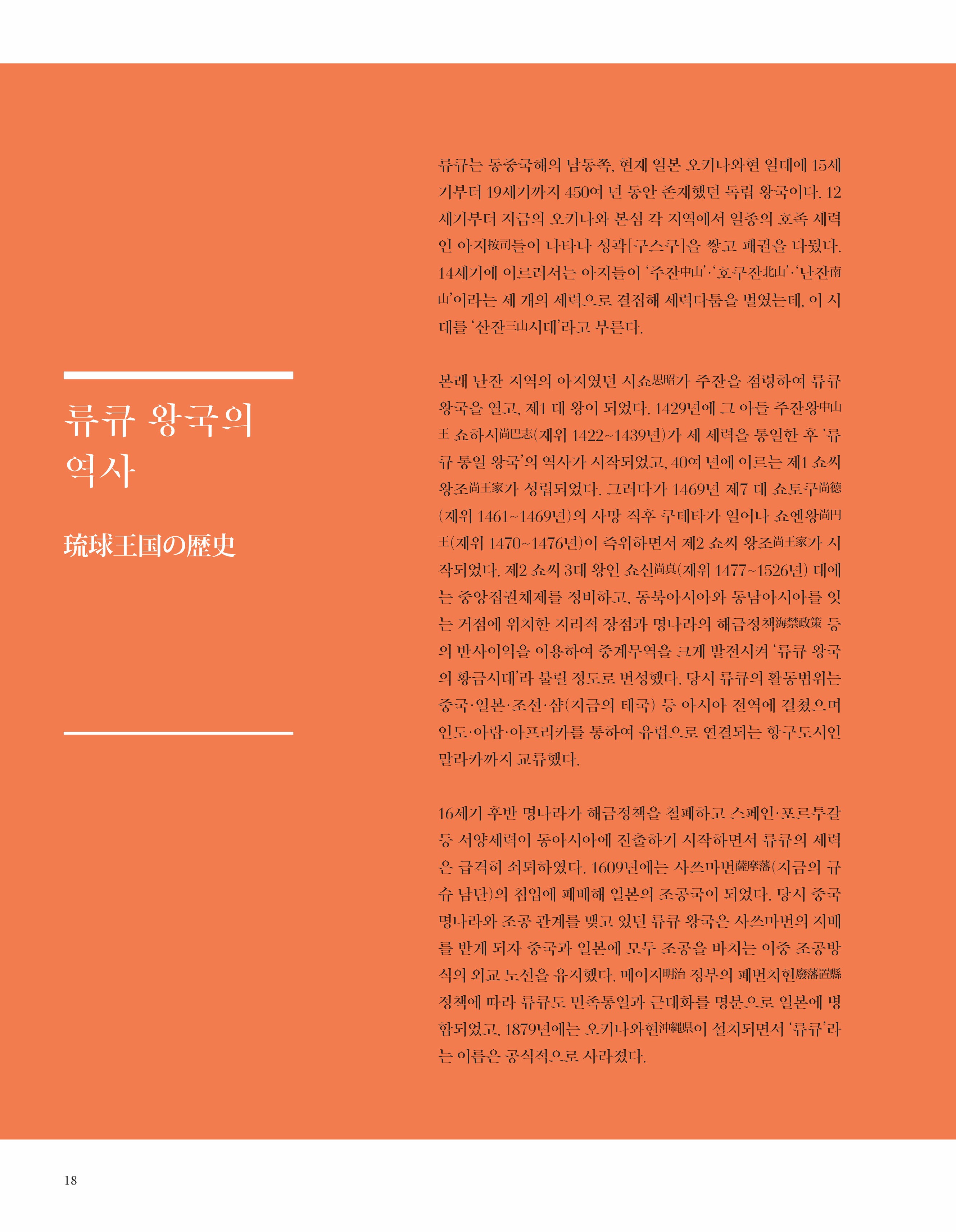 류큐 왕국의 역사

琉球王国の歴史

류큐는 동중국해의 남동쪽, 현재 일본 오키나와현 일대에 15세기부터 19세기까지 450여 년 동안 존재했던 독립 왕국이다. 12세기부터 지금의 오키나와 본섬 각 지역에서 일종의 호족 세력인 아지按司들이 나타나 성곽[구스쿠]을 쌓고 패권을 다퉜다. 14세기에 이르러서는 아지들이 '주잔中山'·'호쿠잔北山'·'난잔南山'이라는 세 개의 세력으로 결집해 세력다툼을 벌였는데, 이 시대를 '산잔三山시대'라고 부른다.

본래 난잔 지역의 아지였던 시쇼思昭가 주잔을 점령하여 류큐 왕국을 열고, 제1 대 왕이 되었다. 1429년에 그 아들 주잔왕中山王 쇼하시尚巴志(재위 1422~1439년)가 세 세력을 통일한 후 '류큐 통일 왕국'의 역사가 시작되었고, 40여 년에 이르는 제1 쇼씨 왕조尚王家가 성립되었다. 그러다가 1469년 제7 대 쇼토쿠尚德(재위 1461~1469년)의 사망 직후 쿠데타가 일어나 쇼엔왕尚円王(재위 1470~1476년)이 즉위하면서 제2 쇼씨 왕조尚王家가 시작되었다. 제2 쇼씨 3대 왕인 쇼신尚真(재위 1477~1526년) 대에는 중앙집권체제를 정비하고, 동북아시아와 동남아시아를 잇는 거점에 위치한 지리적 장점과 명나라의 해금정책海禁政策 등의 반사이익을 이용하여 중계무역을 크게 발전시켜 '류큐 왕국의 황금시대'라 불릴 정도로 번성했다. 당시 류큐의 활동범위는 중국·일본·조선·샴(지금의 태국) 등 아시아 전역에 걸쳤으며 인도·아랍·아프리카를 통하여 유럽으로 연결되는 항구도시인 말라카까지 교류했다.

16세기 후반 명나라가 해금정책을 철폐하고 스페인·포르투갈 등 서양세력이 동아시아에 진출하기 시작하면서 류큐의 세력은 급격히 쇠퇴하였다. 1609년에는 사쓰마번薩摩藩(지금의 규슈 남단)의 침입에 패배해 일본의 조공국이 되었다. 당시 중국 명나라와 조공 관계를 맺고 있던 류큐 왕국은 사쓰마번의 지배를 받게 되자 중국과 일본에 모두 조공을 바치는 이중 조공방식의 외교 노선을 유지했다. 메이지明治 정부의 폐번치현廢藩置縣 정책에 따라 류큐도 민족통일과 근대화를 명분으로 일본에 병합되었고, 1879년에는 오키나와현沖縄県이 설치되면서 '류큐'라는 이름은 공식적으로 사라졌다.

18